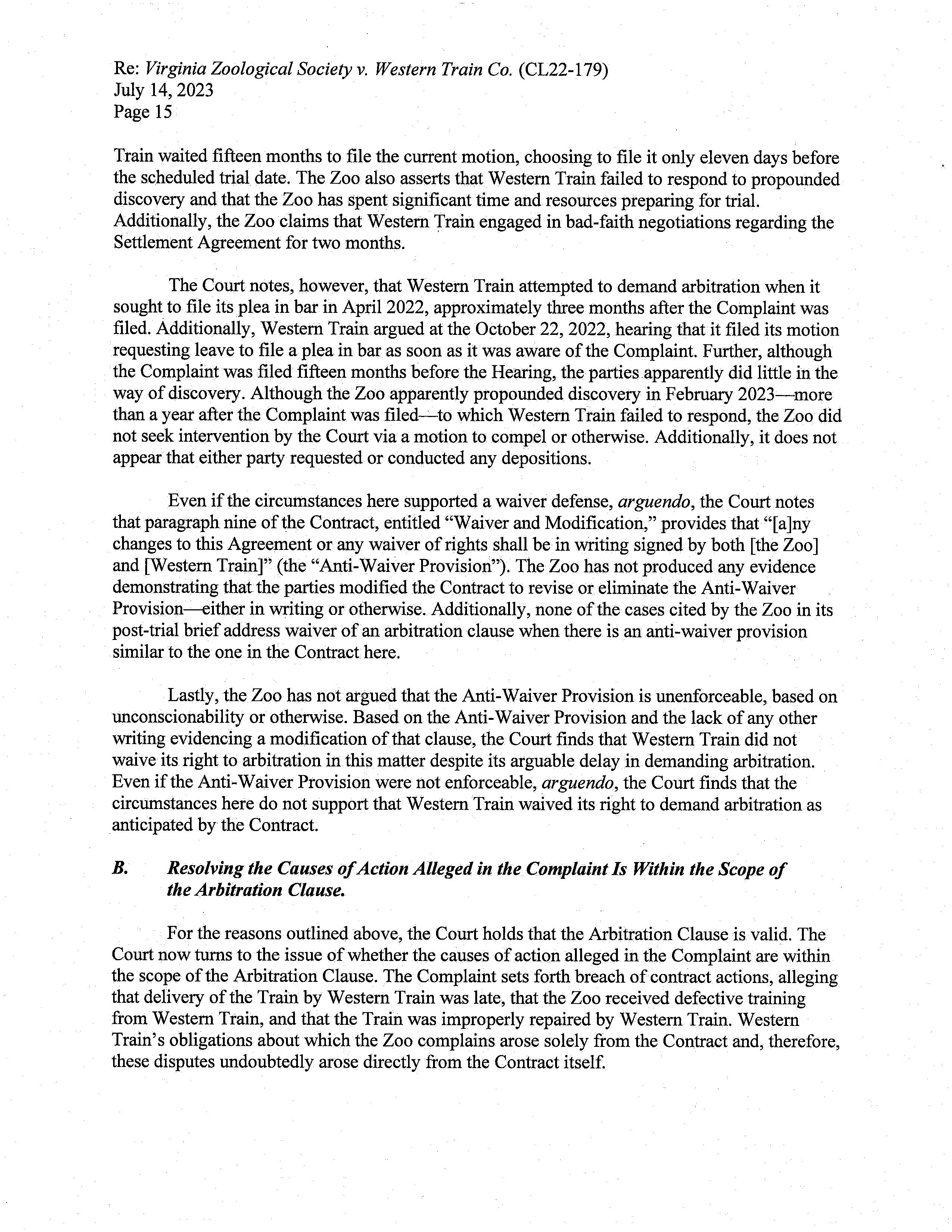 Re: Virginia Zoological Society v. Western Train Co. (CL22-179)
July 14, 2023
Page 15

Train waited fifteen months to file the current motion, choosing to file it only eleven days before the scheduled trial date. The Zoo also asserts that Western Train failed to respond to propounded discovery and that the Zoo has spent significant time and resources preparing for trial. Additionally, the Zoo claims that Western Train engaged in bad-faith negotiations regarding the Settlement Agreement for two months.

The Court notes, however, that Western Train attempted to demand arbitration when it sought to file its plea in bar in April 2022, approximately three months after the Complaint was filed. Additionally, Western Train argued at the October 22, 2022, hearing that it filed its motion requesting leave to file a plea in bar as soon as it was aware of the Complaint. Further, although the Complaint was filed fifteen months before the Hearing, the parties apparently did little in the way of discovery. Although the Zoo apparently propounded discovery in February 2023—more than a year after the Complaint was filed—to which Western Train failed to respond, the Zoo did not seek intervention by the Court via a motion to compel or otherwise. Additionally, it does not appear that either party requested or conducted any depositions.

Even if the circumstances here supported a waiver defense, arguendo, the Court notes that paragraph nine of the Contract, entitled "Waiver and Modification," provides that "[a]ny changes to this Agreement or any waiver of rights shall be in writing signed by both [the Zoo] and [Western Train]" (the "Anti-Waiver Provision"). The Zoo has not produced any evidence demonstrating that the parties modified the Contract to revise or eliminate the Anti-Waiver Provision—either in writing or otherwise. Additionally, none of the cases cited by the Zoo in its post-trial brief address waiver of an arbitration clause when there is an anti-waiver provision similar to the one in the Contract here.

Lastly, the Zoo has not argued that the Anti-Waiver Provision is unenforceable, based on unconscionability or otherwise. Based on the Anti-Waiver Provision and the lack of any other writing evidencing a modification of that clause, the Court finds that Western Train did not waive its right to arbitration in this matter despite its arguable delay in demanding arbitration. Even if the Anti-Waiver Provision were not enforceable, arguendo, the Court finds that the circumstances here do not support that Western Train waived its right to demand arbitration as anticipated by the Contract.

B. Resolving the Causes of Action Alleged in the Complaint Is Within the Scope of the Arbitration Clause.

For the reasons outlined above, the Court holds that the Arbitration Clause is valid. The Court now turns to the issue of whether the causes of action alleged in the Complaint are within the scope of the Arbitration Clause. The Complaint sets forth breach of contract actions, alleging that delivery of the Train by Western Train was late, that the Zoo received defective training from Western Train, and that the Train was improperly repaired by Western Train. Western Train's obligations about which the Zoo complains arose solely from the Contract and, therefore, these disputes undoubtedly arose directly from the Contract itself.